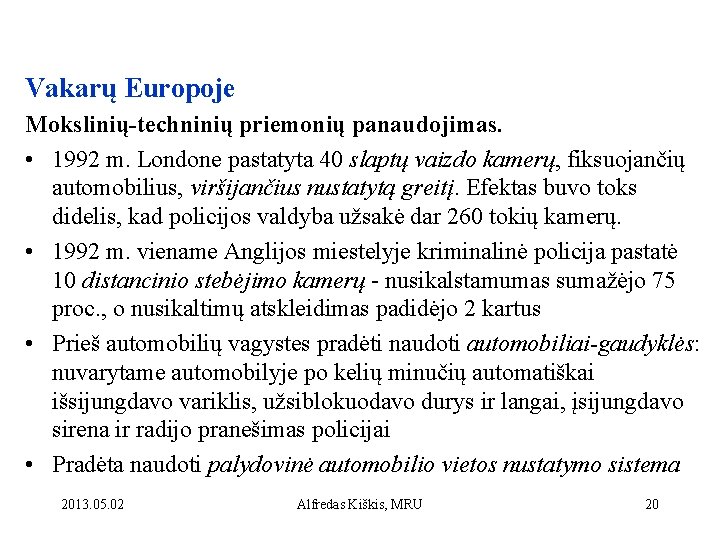 Vakarų Europoje

Mokslinių-techninių priemonių panaudojimas.

• 1992 m. Londone pastatyta 40 slaptų vaizdo kamerų, fiksuojančių automobilius, viršijančius nustatytą greitį. Efektas buvo toks didelis, kad policijos valdyba užsakė dar 260 tokių kamerų.

• 1992 m. viename Anglijos miestelyje kriminalinė policija pastatė 10 distancinio stebėjimo kamerų - nusikalstamumas sumažėjo 75 proc., o nusikaltimų atskleidimas padidėjo 2 kartus

• Prieš automobilių vagystes pradėti naudoti automobiliai-gaudyklės: nuvarytame automobilyje po kelių minučių automatiškai išsijungdavo variklis, užsiblokuodavo durys ir langai, įsijungdavo sirena ir radijo pranešimas policijai

• Pradėta naudoti palydovinė automobilio vietos nustatymo sistema

2013.05.02

Alfredas Kiškis, MRU

20